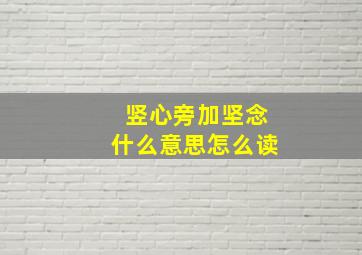 竖心旁加坚念
什么意思怎么读